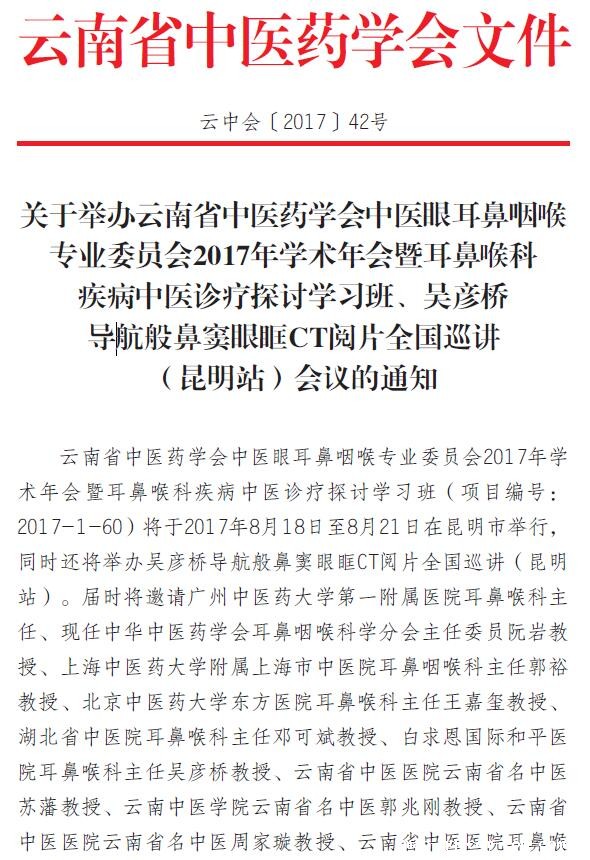 云南省中医药学会文件

云中会〔2017〕42号

关于举办云南省中医药学会中医眼耳鼻咽喉专业委员会2017年学术年会暨耳鼻喉科疾病中医诊疗探讨学习班、吴彦桥导航般鼻窦眼眶CT阅片全国巡讲（昆明站）会议的通知

云南省中医药学会中医眼耳鼻咽喉专业委员会2017年学术年会暨耳鼻喉科疾病中医诊疗探讨学习班（项目编号：2017-1-60）将于2017年8月18日至8月21日在昆明市举行，同时还将举办吴彦桥导航般鼻窦眼眶CT阅片全国巡讲（昆明站）。届时将邀请广州中医药大学第一附属医院耳鼻喉科主任、现任中华中医药学会耳鼻咽喉科学分会主任委员阮岩教授、上海中医药大学附属上海市中医院耳鼻咽喉科主任郭裕教授、北京中医药大学东方医院耳鼻喉科主任王嘉玺教授、湖北省中医院耳鼻喉科主任邓可斌教授、白求恩国际和平医院耳鼻喉科主任吴彦桥教授、云南省中医医院云南省名中医苏藩教授、云南中医学院云南省名中医郭兆刚教授、云南省中医医院云南省名中医周家璇教授、云南省中医医院耳鼻喉